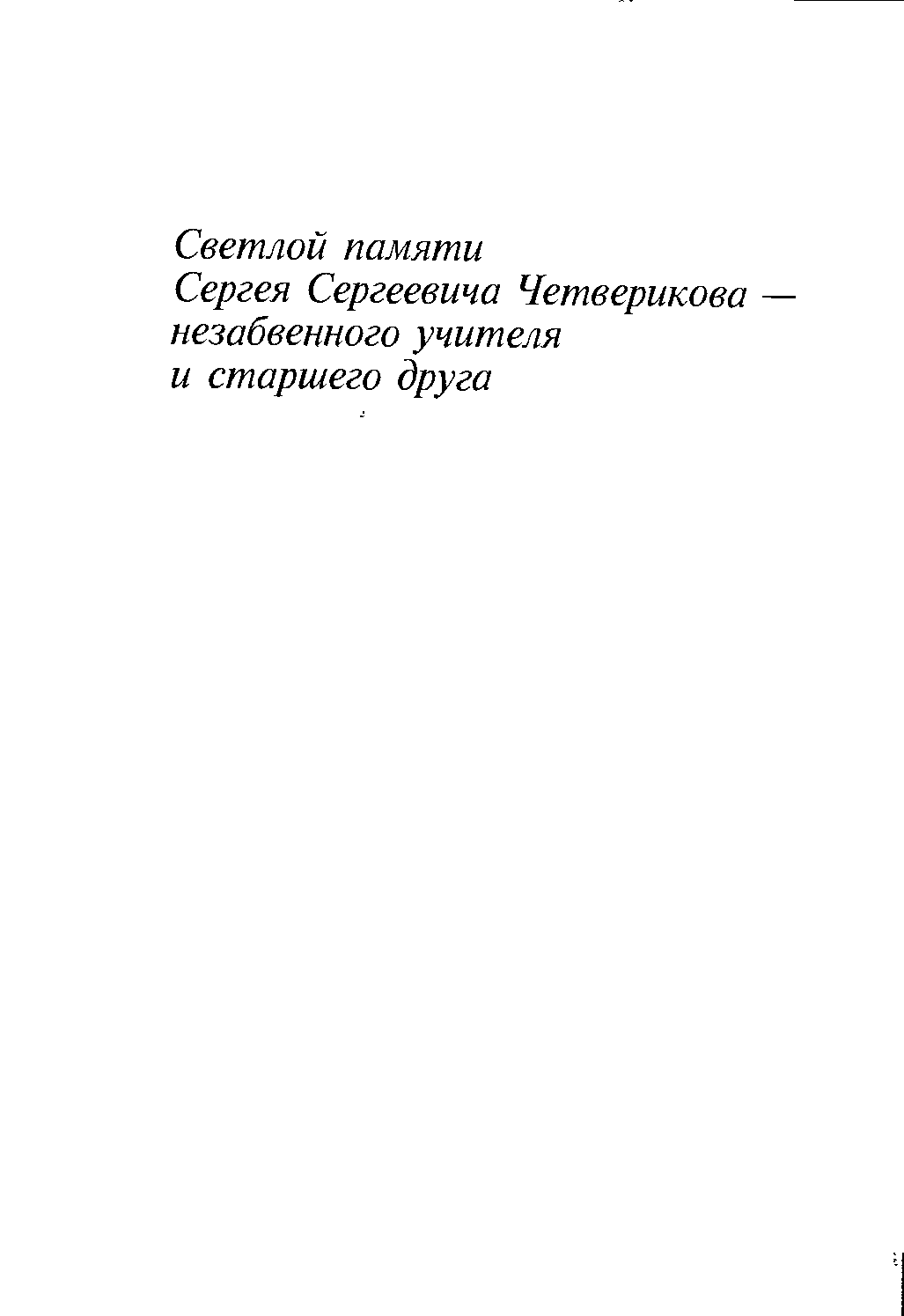 Светлой памяти
Сергея Сергеевича Четверикова —
незабвенного учителя
и старшего друга